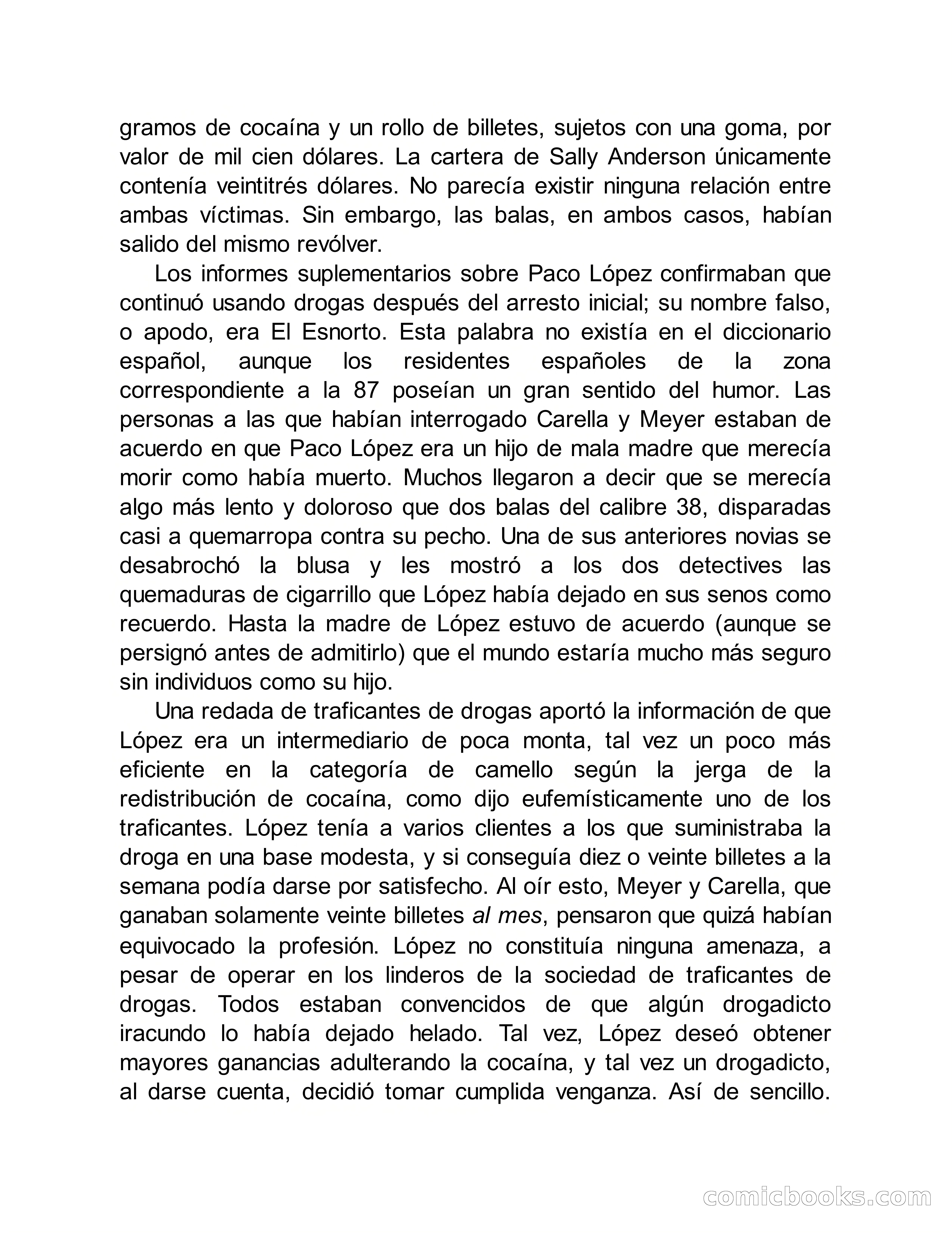 gramos de cocaína y un rollo de billetes, sujetos con una goma, por valor de mil cien dólares. La cartera de Sally Anderson únicamente contenía veintitrés dólares. No parecía existir ninguna relación entre ambas víctimas. Sin embargo, las balas, en ambos casos, habían salido del mismo revólver.

Los informes suplementarios sobre Paco López confirmaban que continuó usando drogas después del arresto inicial; su nombre falso, o apodo, era El Esnorto. Esta palabra no existía en el diccionario español, aunque los residentes españoles de la zona correspondiente a la 87 poseían un gran sentido del humor. Las personas a las que habían interrogado Carella y Meyer estaban de acuerdo en que Paco López era un hijo de mala madre que merecía morir como había muerto. Muchos llegaron a decir que se merecía algo más lento y doloroso que dos balas del calibre 38, disparadas casi a quemarropa contra su pecho. Una de sus anteriores novias se desabrochó la blusa y les mostró a los dos detectives las quemaduras de cigarrillo que López había dejado en sus senos como recuerdo. Hasta la madre de López estuvo de acuerdo (aunque se persignó antes de admitirlo) que el mundo estaría mucho más seguro sin individuos como su hijo.

Una redada de traficantes de drogas aportó la información de que López era un intermediario de poca monta, tal vez un poco más eficiente en la categoría de camello según la jerga de la redistribución de cocaína, como dijo eufemísticamente uno de los traficantes. López tenía a varios clientes a los que suministraba la droga en una base modesta, y si conseguía diez o veinte billetes a la semana podía darse por satisfecho. Al oír esto, Meyer y Carella, que ganaban solamente veinte billetes al mes, pensaron que quizá habían equivocado la profesión. López no constituía ninguna amenaza, a pesar de operar en los linderos de la sociedad de traficantes de drogas. Todos estaban convencidos de que algún drogadicto iracundo lo había dejado helado. Tal vez, López deseó obtener mayores ganancias adulterando la cocaína, y tal vez un drogadicto, al darse cuenta, decidió tomar cumplida venganza. Así de sencillo.

comicbooks.com